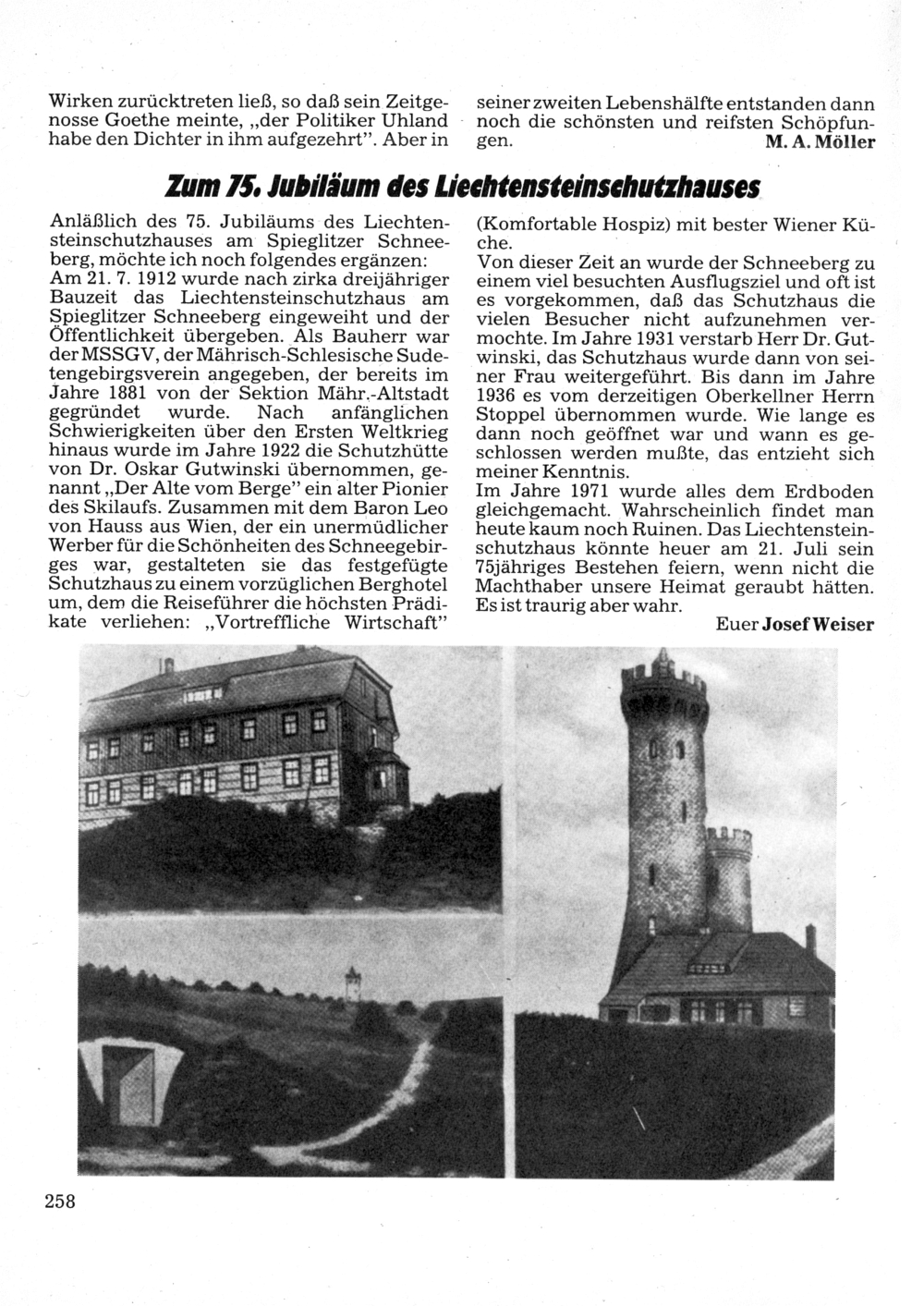 Wirken zurücktreten ließ, so daß sein Zeitgenosse Goethe meinte, „der Politiker Uhland habe den Dichter in ihm aufgezehrt". Aber in

seiner zweiten Lebenshälfte entstanden dann noch die schönsten und reifsten Schöpfungen.

M. A. Möller

Zum 75. Jubiläum des Liechtensteinschutzhauses

Anläßlich des 75. Jubiläums des Liechtensteinschutzhauses am Spieglitzer Schneeberg, möchte ich noch folgendes ergänzen:
Am 21. 7. 1912 wurde nach zirka dreijähriger Bauzeit das Liechtensteinschutzhaus am Spieglitzer Schneeberg eingeweiht und der Öffentlichkeit übergeben. Als Bauherr war der MSSGV, der Mährisch-Schlesische Sudetengebirgsverein angegeben, der bereits im Jahre 1881 von der Sektion Mähr.-Altstadt gegründet wurde. Nach anfänglichen Schwierigkeiten über den Ersten Weltkrieg hinaus wurde im Jahre 1922 die Schutzhütte von Dr. Oskar Gutwinski übernommen, genannt „Der Alte vom Berge" ein alter Pionier des Skilaufs. Zusammen mit dem Baron Leo von Hauss aus Wien, der ein unermüdlicher Werber für die Schönheiten des Schneegebirges war, gestalteten sie das festgefügte Schutzhaus zu einem vorzüglichen Berghotel um, dem die Reiseführer die höchsten Prädikate verliehen: „Vortreffliche Wirtschaft" (Komfortable Hospiz) mit bester Wiener Küche.
Von dieser Zeit an wurde der Schneeberg zu einem viel besuchten Ausflugsziel und oft ist es vorgekommen, daß das Schutzhaus die vielen Besucher nicht aufzunehmen vermochte. Im Jahre 1931 verstarb Herr Dr. Gutwinski, das Schutzhaus wurde dann von seiner Frau weitergeführt. Bis dann im Jahre 1936 es vom derzeitigen Oberkellner Herrn Stoppel übernommen wurde. Wie lange es dann noch geöffnet war und wann es geschlossen werden mußte, das entzieht sich meiner Kenntnis.
Im Jahre 1971 wurde alles dem Erdboden gleichgemacht. Wahrscheinlich findet man heute kaum noch Ruinen. Das Liechtensteinschutzhaus könnte heuer am 21. Juli sein 75jähriges Bestehen feiern, wenn nicht die Machthaber unsere Heimat geraubt hätten. Es ist traurig aber wahr.

Euer Josef Weiser

258